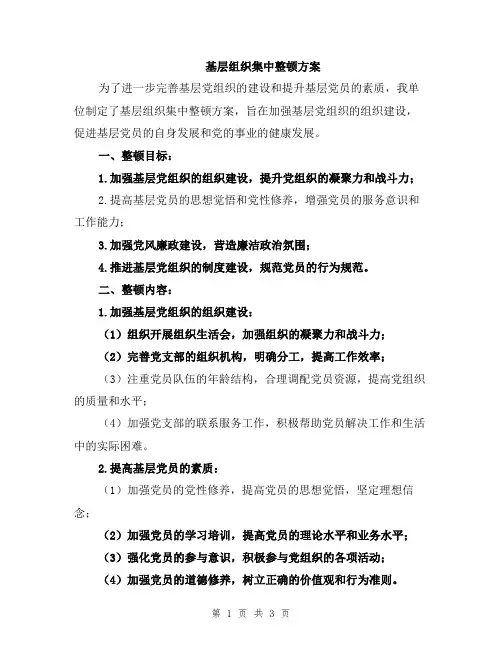 基层组织集中整顿方案

为了进一步完善基层党组织的建设和提升基层党员的素质，我单位制定了基层组织集中整顿方案，旨在加强基层党组织的组织建设，促进基层党员的自身发展和党的事业的健康发展。

一、整顿目标：

1.加强基层党组织的组织建设，提升党组织的凝聚力和战斗力；

2.提高基层党员的思想觉悟和党性修养，增强党员的服务意识和工作能力；

3.加强党风廉政建设，营造廉洁政治氛围；

4.推进基层党组织的制度建设，规范党员的行为规范。

二、整顿内容：

1.加强基层党组织的组织建设：

（1）组织开展组织生活会，加强组织的凝聚力和战斗力；

（2）完善党支部的组织机构，明确分工，提高工作效率；

（3）注重党员队伍的年龄结构，合理调配党员资源，提高党组织的质量和水平；

（4）加强党支部的联系服务工作，积极帮助党员解决工作和生活中的实际困难。

2.提高基层党员的素质：

（1）加强党员的党性修养，提高党员的思想觉悟，坚定理想信念；

（2）加强党员的学习培训，提高党员的理论水平和业务水平；

（3）强化党员的参与意识，积极参与党组织的各项活动；

（4）加强党员的道德修养，树立正确的价值观和行为准则。

第 1 页 共 3 页